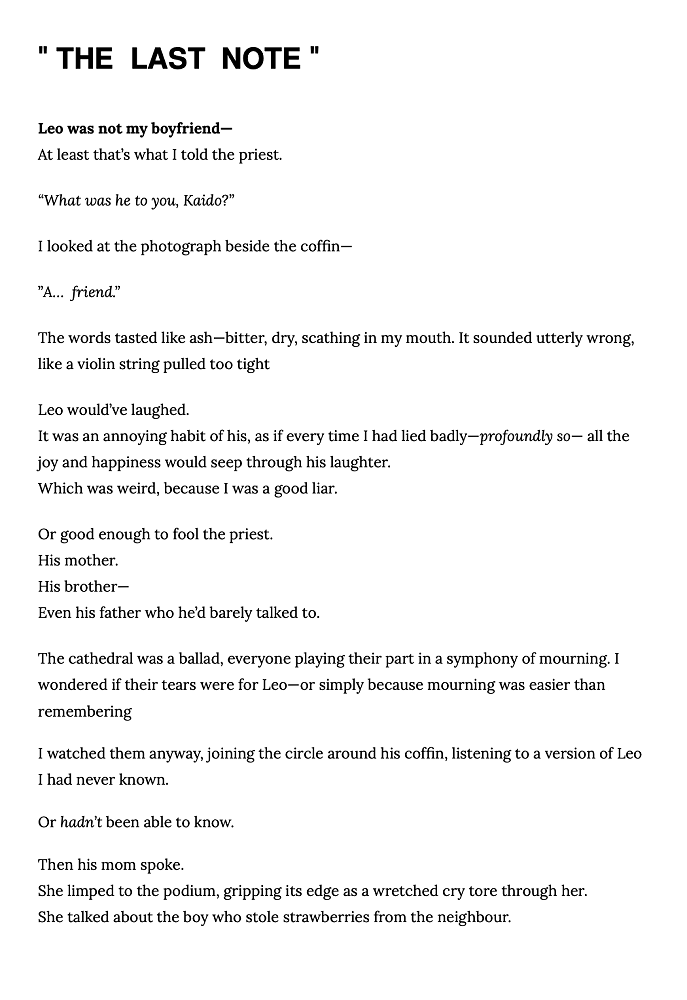 " THE LAST NOTE "

Leo was not my boyfriend—
At least that's what I told the priest.

"What was he to you, Kaido?"

I looked at the photograph beside the coffin—

"A... friend."

The words tasted like ash—bitter, dry, scathing in my mouth. It sounded utterly wrong, like a violin string pulled too tight

Leo would've laughed.
It was an annoying habit of his, as if every time I had lied badly—profoundly so— all the joy and happiness would seep through his laughter.
Which was weird, because I was a good liar.

Or good enough to fool the priest.
His mother.
His brother—
Even his father who he'd barely talked to.

The cathedral was a ballad, everyone playing their part in a symphony of mourning. I wondered if their tears were for Leo—or simply because mourning was easier than remembering

I watched them anyway, joining the circle around his coffin, listening to a version of Leo I had never known.

Or hadn't been able to know.

Then his mom spoke.
She limped to the podium, gripping its edge as a wretched cry tore through her.
She talked about the boy who stole strawberries from the neighbour.